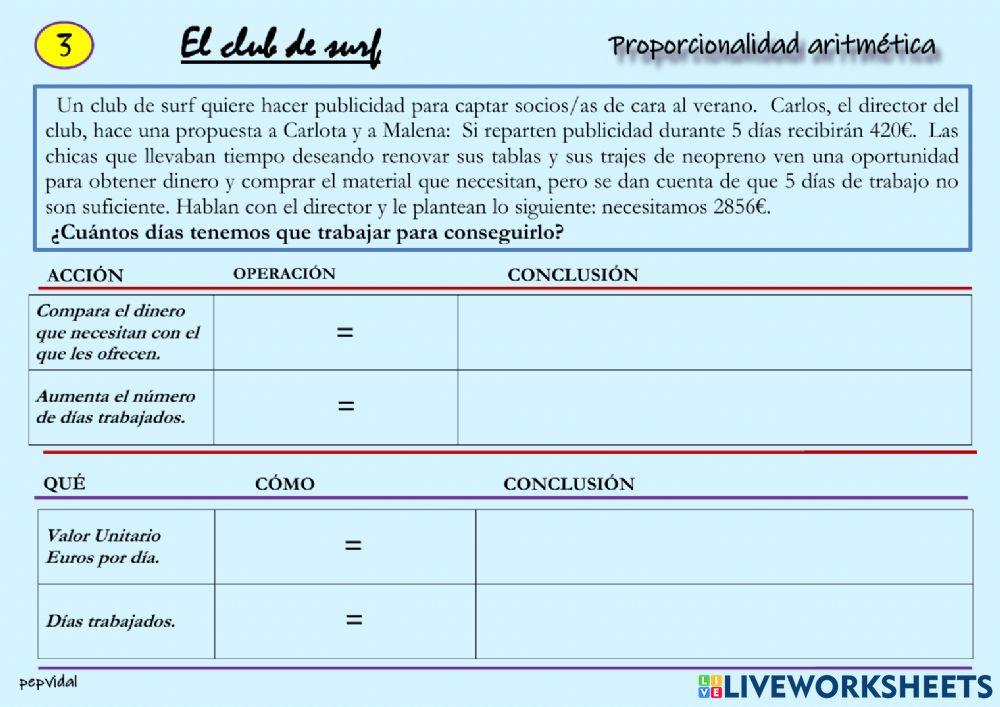 3

El club de surf

Proporcionalidad aritmética

Un club de surf quiere hacer publicidad para captar socios/as de cara al verano. Carlos, el director del club, hace una propuesta a Carlota y a Malena: Si reparten publicidad durante 5 días recibirán 420€. Las chicas que llevaban tiempo deseando renovar sus tablas y sus trajes de neopreno ven una oportunidad para obtener dinero y comprar el material que necesitan, pero se dan cuenta de que 5 días de trabajo no son suficiente. Hablan con el director y le plantean lo siguiente: necesitamos 2856€.
¿Cuántos días tenemos que trabajar para conseguirlo?

| ACCIÓN | OPERACIÓN | CONCLUSIÓN |
|---|---|---|
| Compara el dinero que necesitan con el que les ofrecen. | = | |
| Aumenta el número de días trabajados. | = | |

| QUÉ | CÓMO | CONCLUSIÓN |
|---|---|---|
| Valor Unitario Euros por día. | = | |
| Días trabajados. | = | |

pepvidal

LIVEWORKSHEETS